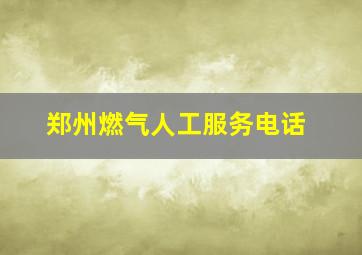 郑州燃气人工服务电话